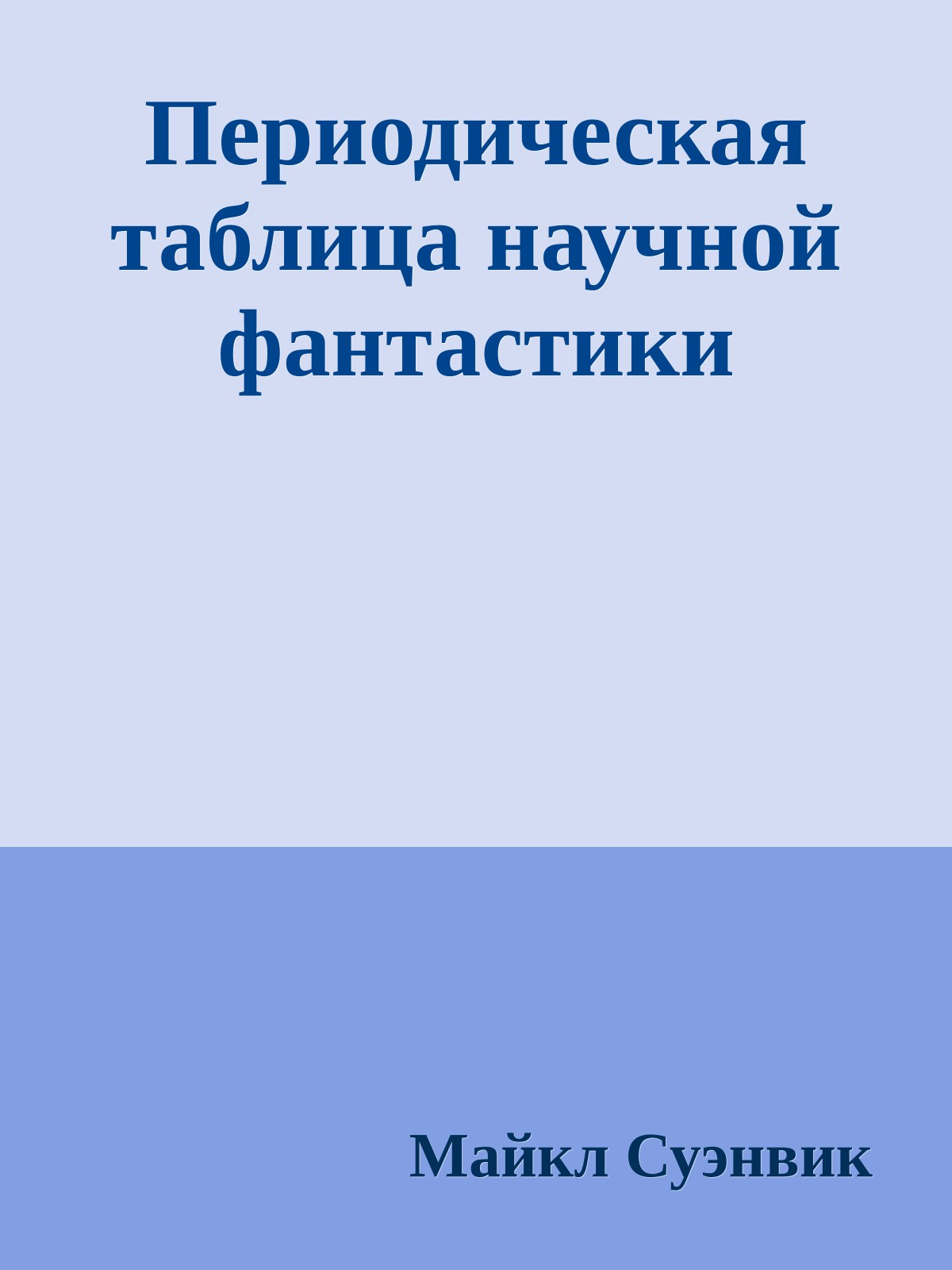 Периодическая таблица научной фантастики

Майкл Суэнвик